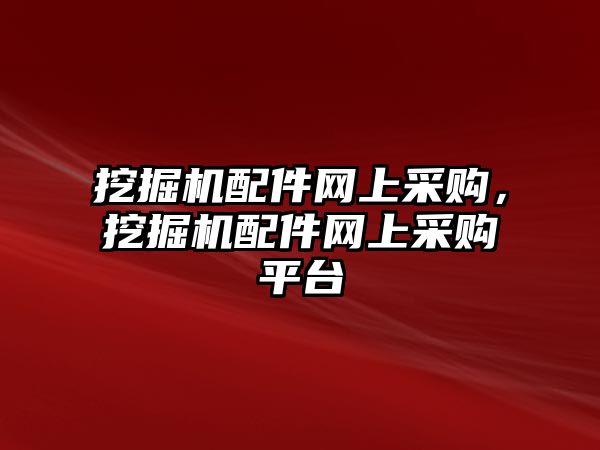 挖掘机配件网上采购，挖掘机配件网上采购平台